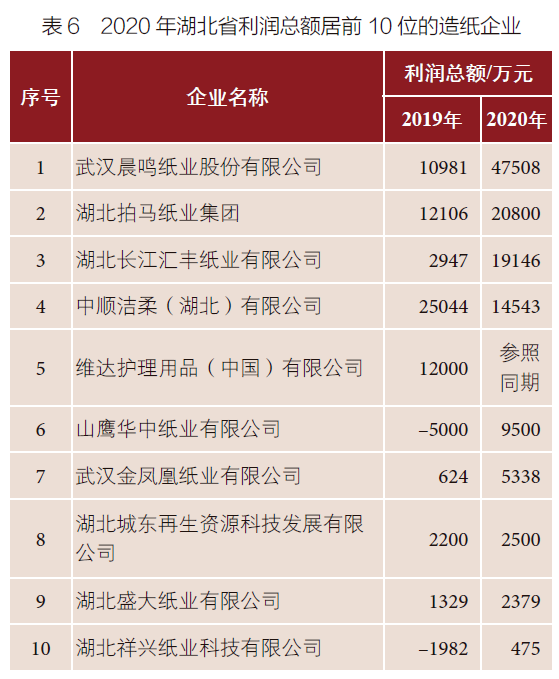 表 6　2020 年湖北省利润总额居前 10 位的造纸企业

| 序号 | 企业名称 | 利润总额/万元 2019年 | 利润总额/万元 2020年 |
|---|---|---|---|
| 1 | 武汉晨鸣纸业股份有限公司 | 10981 | 47508 |
| 2 | 湖北拍马纸业集团 | 12106 | 20800 |
| 3 | 湖北长江汇丰纸业有限公司 | 2947 | 19146 |
| 4 | 中顺洁柔（湖北）有限公司 | 25044 | 14543 |
| 5 | 维达护理用品（中国）有限公司 | 12000 | 参照同期 |
| 6 | 山鹰华中纸业有限公司 | –5000 | 9500 |
| 7 | 武汉金凤凰纸业有限公司 | 624 | 5338 |
| 8 | 湖北城东再生资源科技发展有限公司 | 2200 | 2500 |
| 9 | 湖北盛大纸业有限公司 | 1329 | 2379 |
| 10 | 湖北祥兴纸业科技有限公司 | –1982 | 475 |